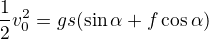 $\frac{1}{2}v_0^2 = gs(\sin\alpha + f\cos\alpha)$